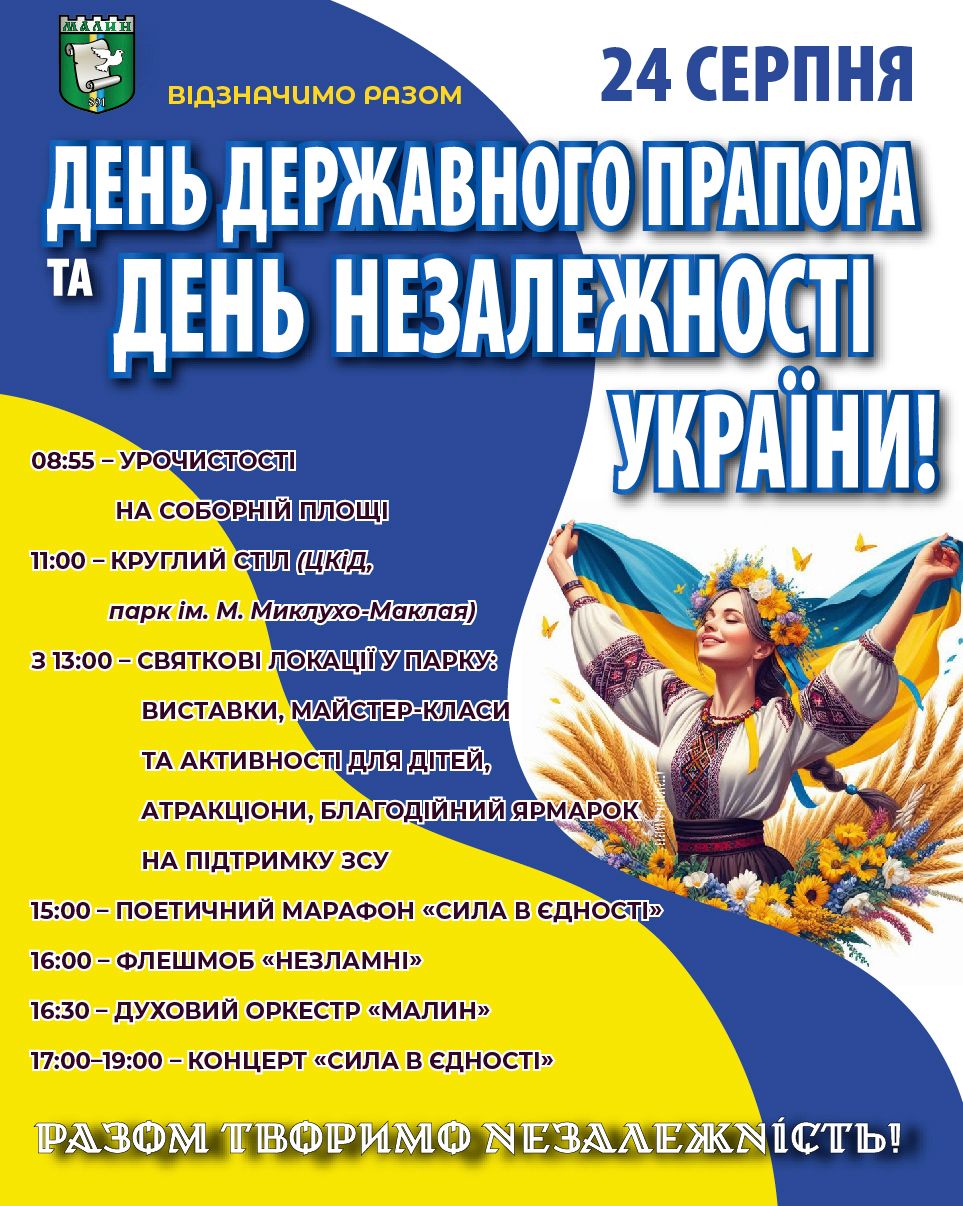 МАЛИН

ВІДЗНАЧИМО РАЗОМ

24 СЕРПНЯ

ДЕНЬ ДЕРЖАВНОГО ПРАПОРА
ТА ДЕНЬ НЕЗАЛЕЖНОСТІ
УКРАЇНИ!

08:55 – УРОЧИСТОСТІ
НА СОБОРНІЙ ПЛОЩІ

11:00 – КРУГЛИЙ СТІЛ (ЦКіД,
парк ім. М. Миклухо-Маклая)

З 13:00 – СВЯТКОВІ ЛОКАЦІЇ У ПАРКУ:
ВИСТАВКИ, МАЙСТЕР-КЛАСИ
ТА АКТИВНОСТІ ДЛЯ ДІТЕЙ,
АТРАКЦІОНИ, БЛАГОДІЙНИЙ ЯРМАРОК
НА ПІДТРИМКУ ЗСУ

15:00 – ПОЕТИЧНИЙ МАРАФОН «СИЛА В ЄДНОСТІ»

16:00 – ФЛЕШМОБ «НЕЗЛАМНІ»

16:30 – ДУХОВИЙ ОРКЕСТР «МАЛИН»

17:00–19:00 – КОНЦЕРТ «СИЛА В ЄДНОСТІ»

РАЗОМ ТВОРИМО НЕЗАЛЕЖНІСТЬ!